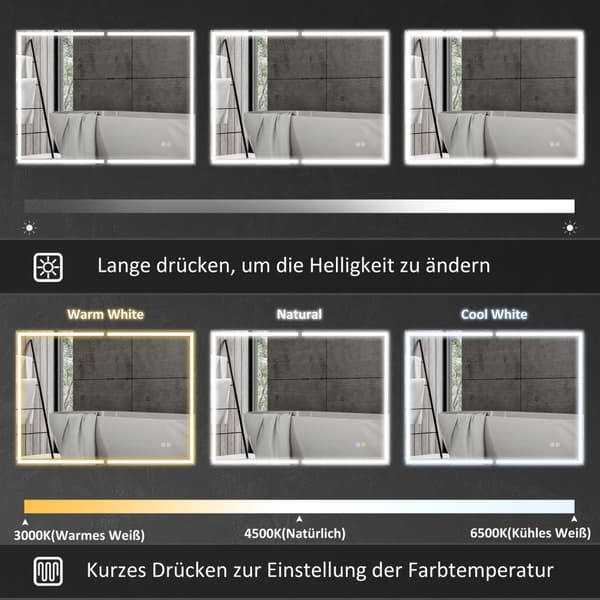 Lange drücken, um die Helligkeit zu ändern

Warm White

Natural

Cool White

3000K(Warmes Weiß)

4500K(Natürlich)

6500K(Kühles Weiß)

Kurzes Drücken zur Einstellung der Farbtemperatur